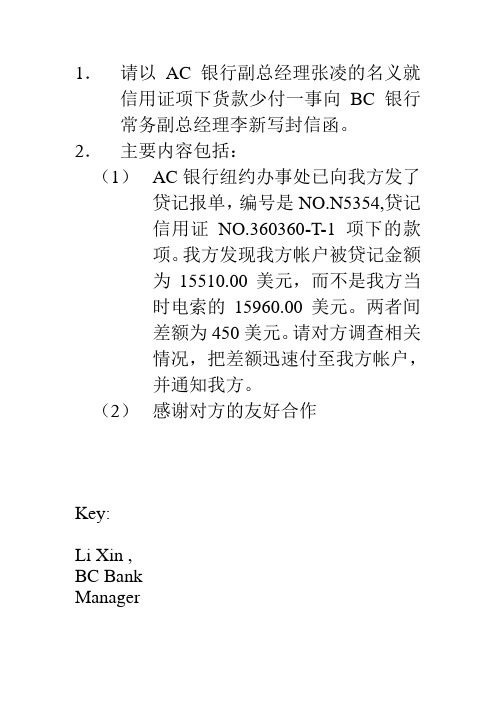 1. 请以 AC 银行副总经理张凌的名义就信用证项下货款少付一事向 BC 银行常务副总经理李新写封信函。

2. 主要内容包括：

（1） AC 银行纽约办事处已向我方发了贷记报单，编号是 NO.N5354,贷记信用证 NO.360360-T-1 项下的款项。我方发现我方帐户被贷记金额为 15510.00 美元，而不是我方当时电索的 15960.00 美元。两者间差额为 450 美元。请对方调查相关情况，把差额迅速付至我方帐户，并通知我方。

（2） 感谢对方的友好合作

Key:

Li Xin ,
BC Bank
Manager